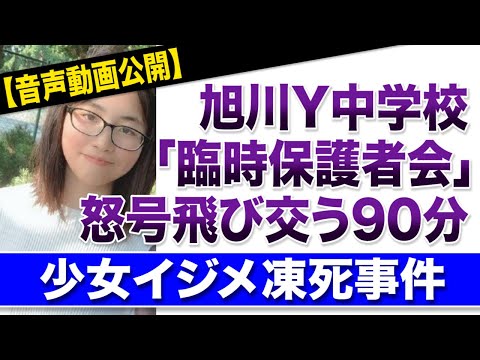 【音声動画公開】

旭川Y中学校
「臨時保護者会」
怒号飛び交う90分

少女イジメ凍死事件